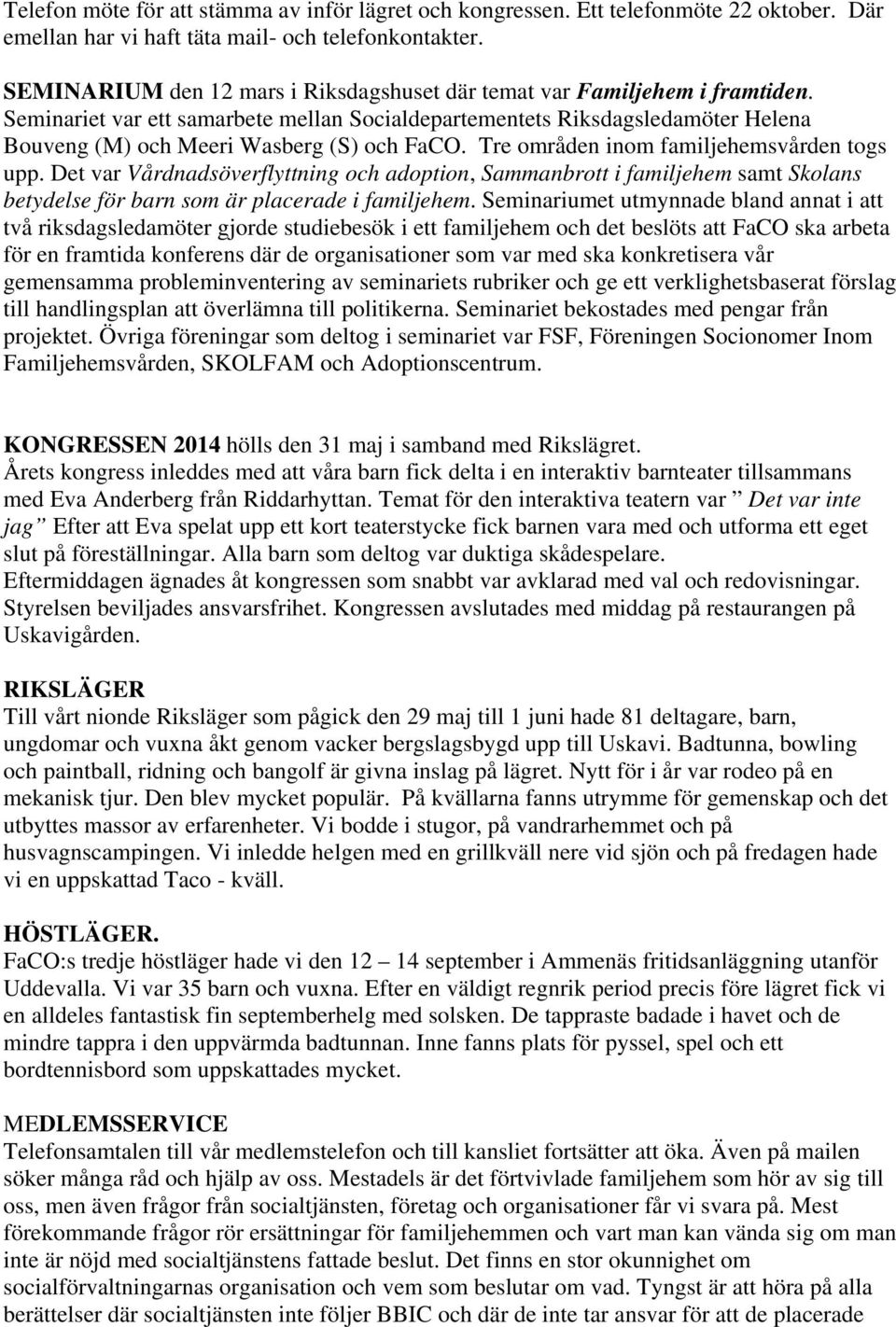 Telefon möte för att stämma av inför lägret och kongressen. Ett telefonmöte 22 oktober. Där emellan har vi haft täta mail- och telefonkontakter.

SEMINARIUM den 12 mars i Riksdagshuset där temat var Familjehem i framtiden. Seminariet var ett samarbete mellan Socialdepartementets Riksdagsledamöter Helena Bouveng (M) och Meeri Wasberg (S) och FaCO. Tre områden inom familjehemsvården togs upp. Det var Vårdnadsöverflyttning och adoption, Sammanbrott i familjehem samt Skolans betydelse för barn som är placerade i familjehem. Seminariumet utmynnade bland annat i att två riksdagsledamöter gjorde studiebesök i ett familjehem och det beslöts att FaCO ska arbeta för en framtida konferens där de organisationer som var med ska konkretisera vår gemensamma probleminventering av seminariets rubriker och ge ett verklighetsbaserat förslag till handlingsplan att överlämna till politikerna. Seminariet bekostades med pengar från projektet. Övriga föreningar som deltog i seminariet var FSF, Föreningen Socionomer Inom Familjehemsvården, SKOLFAM och Adoptionscentrum.

KONGRESSEN 2014 hölls den 31 maj i samband med Rikslägret.
Årets kongress inleddes med att våra barn fick delta i en interaktiv barnteater tillsammans med Eva Anderberg från Riddarhyttan. Temat för den interaktiva teatern var ” Det var inte jag” Efter att Eva spelat upp ett kort teaterstycke fick barnen vara med och utforma ett eget slut på föreställningar. Alla barn som deltog var duktiga skådespelare.
Eftermiddagen ägnades åt kongressen som snabbt var avklarad med val och redovisningar. Styrelsen beviljades ansvarsfrihet. Kongressen avslutades med middag på restaurangen på Uskavigården.

RIKSLÄGER
Till vårt nionde Riksläger som pågick den 29 maj till 1 juni hade 81 deltagare, barn, ungdomar och vuxna åkt genom vacker bergslagsbygd upp till Uskavi. Badtunna, bowling och paintball, ridning och bangolf är givna inslag på lägret. Nytt för i år var rodeo på en mekanisk tjur. Den blev mycket populär. På kvällarna fanns utrymme för gemenskap och det utbyttes massor av erfarenheter. Vi bodde i stugor, på vandrarhemmet och på husvagnscampingen. Vi inledde helgen med en grillkväll nere vid sjön och på fredagen hade vi en uppskattad Taco - kväll.

HÖSTLÄGER.
FaCO:s tredje höstläger hade vi den 12 – 14 september i Ammenäs fritidsanläggning utanför Uddevalla. Vi var 35 barn och vuxna. Efter en väldigt regnrik period precis före lägret fick vi en alldeles fantastisk fin septemberhelg med solsken. De tappraste badade i havet och de mindre tappra i den uppvärmda badtunnan. Inne fanns plats för pyssel, spel och ett bordtennisbord som uppskattades mycket.

MEDLEMSSERVICE
Telefonsamtalen till vår medlemstelefon och till kansliet fortsätter att öka. Även på mailen söker många råd och hjälp av oss. Mestadels är det förtvivlade familjehem som hör av sig till oss, men även frågor från socialtjänsten, företag och organisationer får vi svara på. Mest förekommande frågor rör ersättningar för familjehemmen och vart man kan vända sig om man inte är nöjd med socialtjänstens fattade beslut. Det finns en stor okunnighet om socialförvaltningarnas organisation och vem som beslutar om vad. Tyngst är att höra på alla berättelser där socialtjänsten inte följer BBIC och där de inte tar ansvar för att de placerade